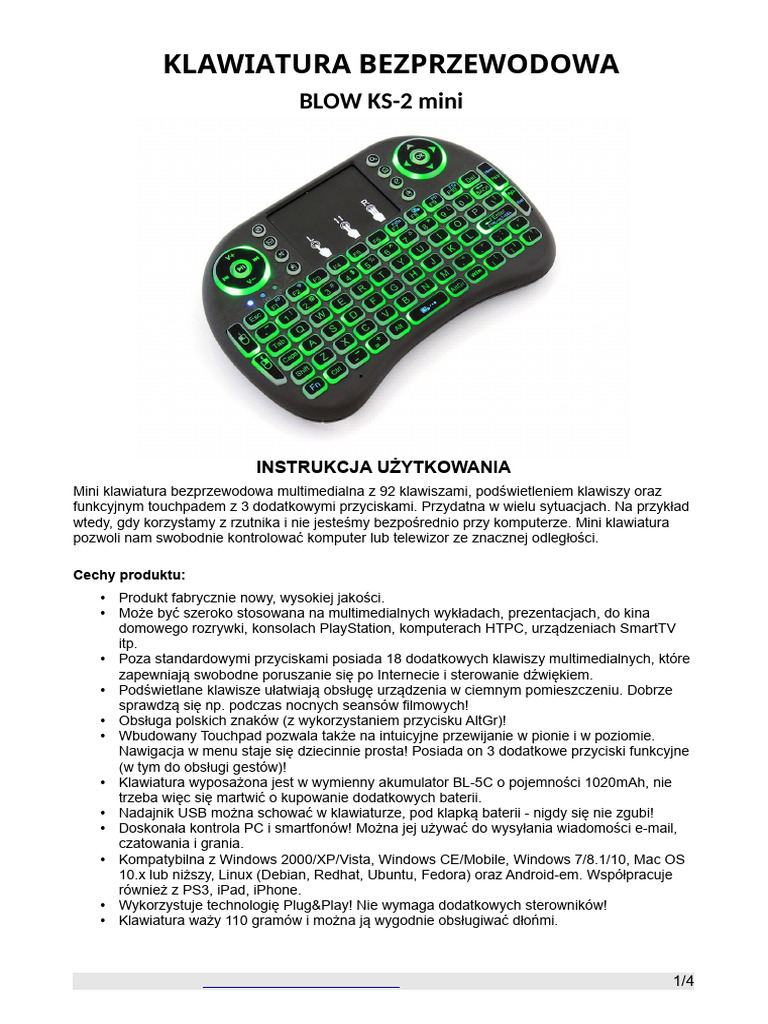 KLAWIATURA BEZPRZEWODOWA

BLOW KS-2 mini

INSTRUKCJA UŻYTKOWANIA

Mini klawiatura bezprzewodowa multimedialna z 92 klawiszami, podświetleniem klawiszy oraz funkcyjnym touchpadem z 3 dodatkowymi przyciskami. Przydatna w wielu sytuacjach. Na przykład wtedy, gdy korzystamy z rzutnika i nie jesteśmy bezpośrednio przy komputerze. Mini klawiatura pozwoli nam swobodnie kontrolować komputer lub telewizor ze znacznej odległości.

Cechy produktu:

• Produkt fabrycznie nowy, wysokiej jakości.
• Może być szeroko stosowana na multimedialnych wykładach, prezentacjach, do kina domowego rozrywki, konsolach PlayStation, komputerach HTPC, urządzeniach SmartTV itp.
• Poza standardowymi przyciskami posiada 18 dodatkowych klawiszy multimedialnych, które zapewniają swobodne poruszanie się po Internecie i sterowanie dźwiękiem.
• Podświetlane klawisze ułatwiają obsługę urządzenia w ciemnym pomieszczeniu. Dobrze sprawdzą się np. podczas nocnych seansów filmowych!
• Obsługa polskich znaków (z wykorzystaniem przycisku AltGr)!
• Wbudowany Touchpad pozwala także na intuicyjne przewijanie w pionie i w poziomie. Nawigacja w menu staje się dziecinnie prosta! Posiada on 3 dodatkowe przyciski funkcyjne (w tym do obsługi gestów)!
• Klawiatura wyposażona jest w wymienny akumulator BL-5C o pojemności 1020mAh, nie trzeba więc się martwić o kupowanie dodatkowych baterii.
• Nadajnik USB można schować w klawiaturze, pod klapką baterii - nigdy się nie zgubi!
• Doskonała kontrola PC i smartfonów! Można jej używać do wysyłania wiadomości e-mail, czatowania i grania.
• Kompatybilna z Windows 2000/XP/Vista, Windows CE/Mobile, Windows 7/8.1/10, Mac OS 10.x lub niższy, Linux (Debian, Redhat, Ubuntu, Fedora) oraz Android-em. Współpracuje również z PS3, iPad, iPhone.
• Wykorzystuje technologię Plug&Play! Nie wymaga dodatkowych sterowników!
• Klawiatura waży 110 gramów i można ją wygodnie obsługiwać dłońmi.

1/4